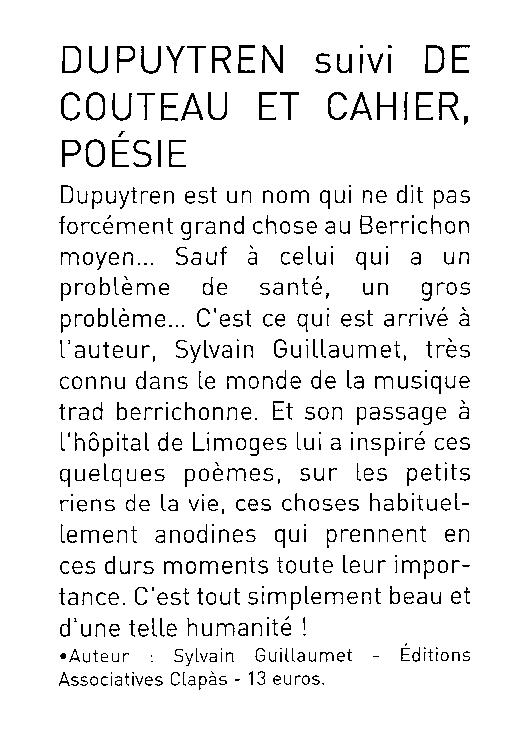 DUPUYTREN suivi DE COUTEAU ET CAHIER, POÉSIE

Dupuytren est un nom qui ne dit pas forcément grand chose au Berrichon moyen... Sauf à celui qui a un problème de santé, un gros problème... C'est ce qui est arrivé à l'auteur, Sylvain Guillaumet, très connu dans le monde de la musique trad berrichonne. Et son passage à l'hôpital de Limoges lui a inspiré ces quelques poèmes, sur les petits riens de la vie, ces choses habituellement anodines qui prennent en ces durs moments toute leur importance. C'est tout simplement beau et d'une telle humanité !

•Auteur : Sylvain Guillaumet - Éditions Associatives Clapàs - 13 euros.